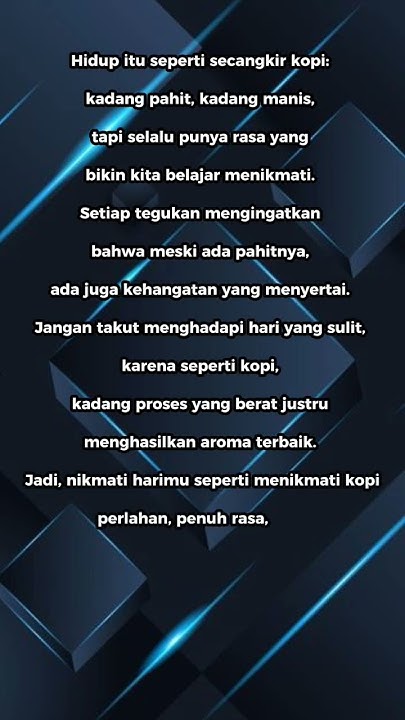 Hidup itu seperti secangkir kopi:
kadang pahit, kadang manis,
tapi selalu punya rasa yang
bikin kita belajar menikmati.
Setiap tegukan mengingatkan
bahwa meski ada pahitnya,
ada juga kehangatan yang menyertai.
Jangan takut menghadapi hari yang sulit,
karena seperti kopi,
kadang proses yang berat justru
menghasilkan aroma terbaik.
Jadi, nikmati harimu seperti menikmati kopi
perlahan, penuh rasa,